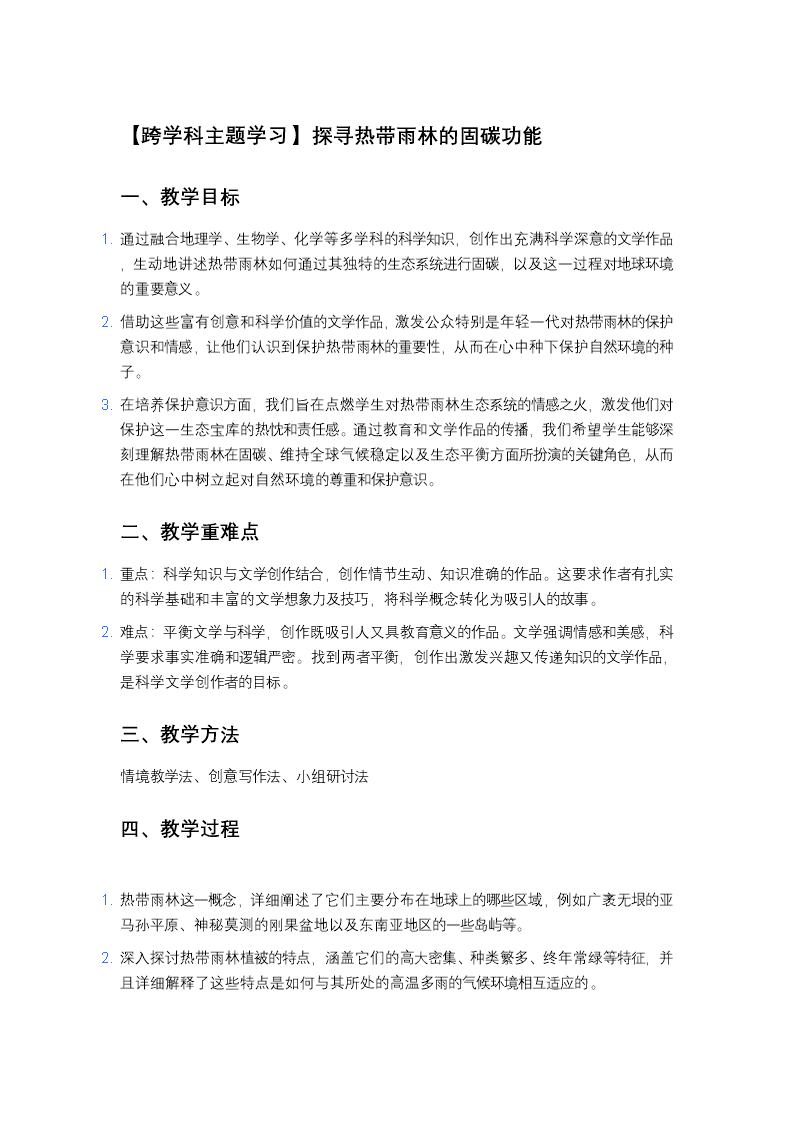 【跨学科主题学习】探寻热带雨林的固碳功能

一、教学目标

1. 通过融合地理学、生物学、化学等多学科的科学知识，创作出充满科学深意的文学作品，生动地讲述热带雨林如何通过其独特的生态系统进行固碳，以及这一过程对地球环境的重要意义。

2. 借助这些富有创意和科学价值的文学作品，激发公众特别是年轻一代对热带雨林的保护意识和情感，让他们认识到保护热带雨林的重要性，从而在心中种下保护自然环境的种子。

3. 在培养保护意识方面，我们旨在点燃学生对热带雨林生态系统的情感之火，激发他们对保护这一生态宝库的热忱和责任感。通过教育和文学作品的传播，我们希望学生能够深刻理解热带雨林在固碳、维持全球气候稳定以及生态平衡方面所扮演的关键角色，从而在他们心中树立起对自然环境的尊重和保护意识。

二、教学重难点

1. 重点：科学知识与文学创作结合，创作情节生动、知识准确的作品。这要求作者有扎实的科学基础和丰富的文学想象力及技巧，将科学概念转化为吸引人的故事。

2. 难点：平衡文学与科学，创作既吸引人又具教育意义的作品。文学强调情感和美感，科学要求事实准确和逻辑严密。找到两者平衡，创作出激发兴趣又传递知识的文学作品，是科学文学创作者的目标。

三、教学方法

情境教学法、创意写作法、小组研讨法

四、教学过程

1. 热带雨林这一概念，详细阐述了它们主要分布在地球上的哪些区域，例如广袤无垠的亚马孙平原、神秘莫测的刚果盆地以及东南亚地区的一些岛屿等。

2. 深入探讨热带雨林植被的特点，涵盖它们的高大密集、种类繁多、终年常绿等特征，并且详细解释了这些特点是如何与其所处的高温多雨的气候环境相互适应的。